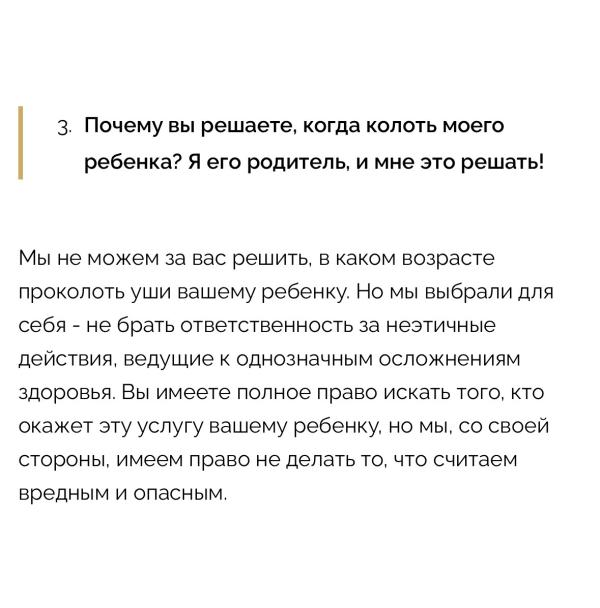 3. Почему вы решаете, когда колоть моего ребенка? Я его родитель, и мне это решать!

Мы не можем за вас решить, в каком возрасте проколоть уши вашему ребенку. Но мы выбрали для себя - не брать ответственность за неэтичные действия, ведущие к однозначным осложнениям здоровья. Вы имеете полное право искать того, кто окажет эту услугу вашему ребенку, но мы, со своей стороны, имеем право не делать то, что считаем вредным и опасным.